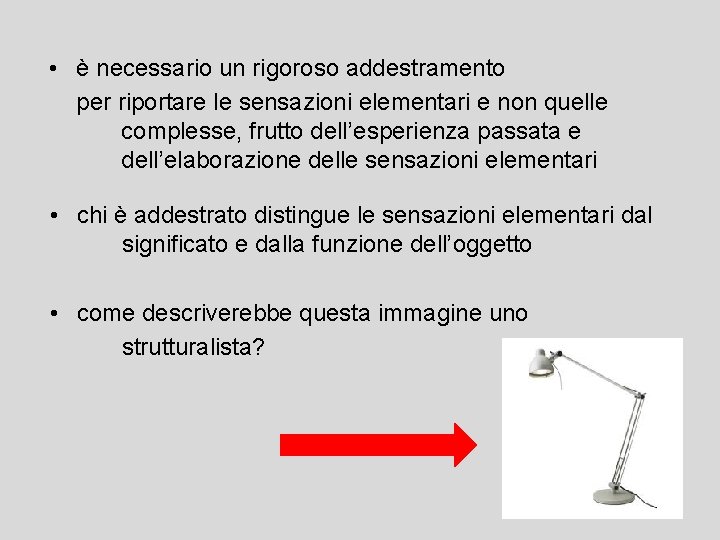 • è necessario un rigoroso addestramento

per riportare le sensazioni elementari e non quelle complesse, frutto dell’esperienza passata e dell’elaborazione delle sensazioni elementari

• chi è addestrato distingue le sensazioni elementari dal significato e dalla funzione dell’oggetto

• come descriverebbe questa immagine uno strutturalista?